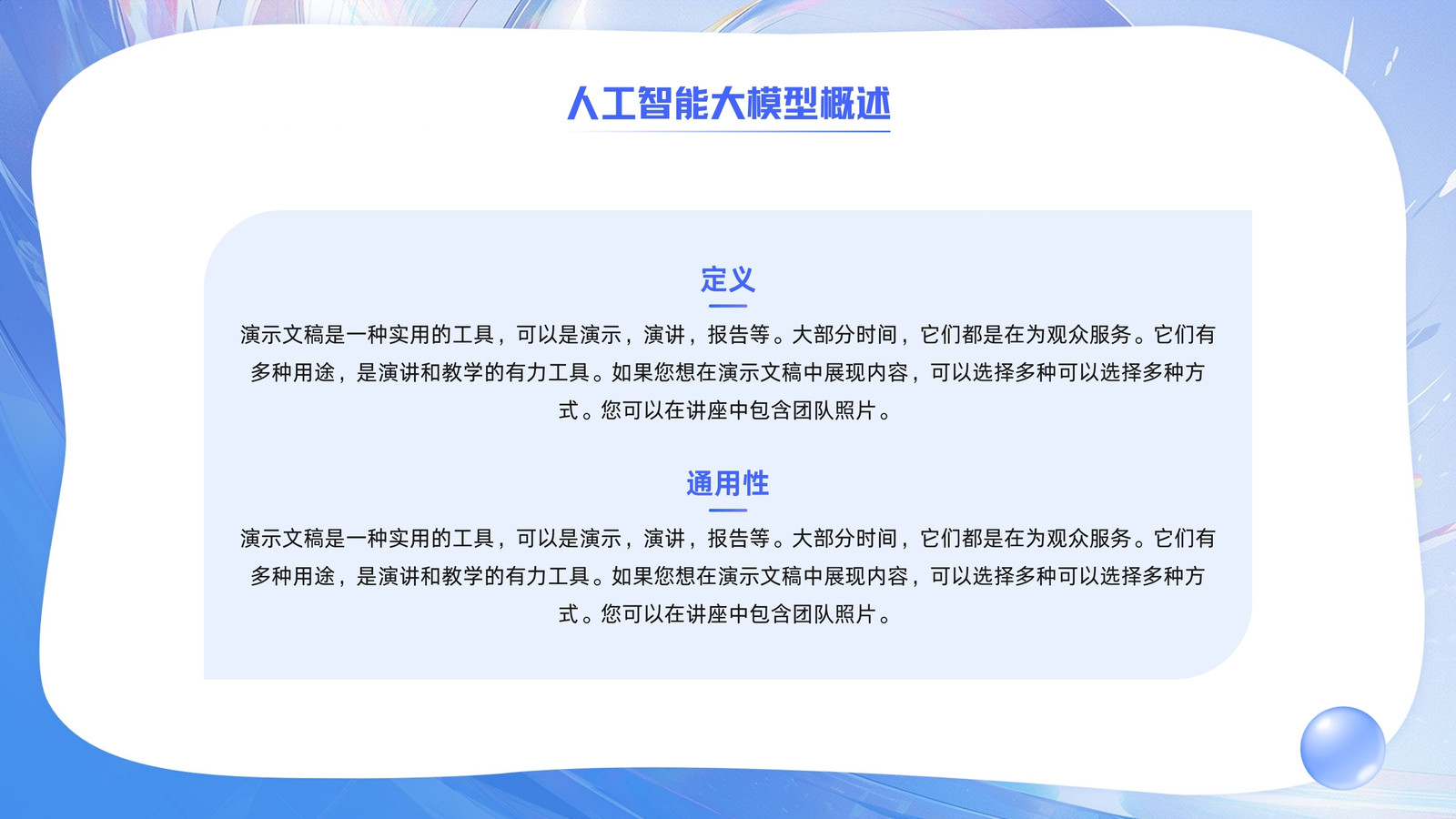 人工智能大模型概述

定义

演示文稿是一种实用的工具，可以是演示，演讲，报告等。大部分时间，它们都是在为观众服务。它们有多种用途，是演讲和教学的有力工具。如果您想在演示文稿中展现内容，可以选择多种可以选择多种方式。您可以在讲座中包含团队照片。

通用性

演示文稿是一种实用的工具，可以是演示，演讲，报告等。大部分时间，它们都是在为观众服务。它们有多种用途，是演讲和教学的有力工具。如果您想在演示文稿中展现内容，可以选择多种可以选择多种方式。您可以在讲座中包含团队照片。